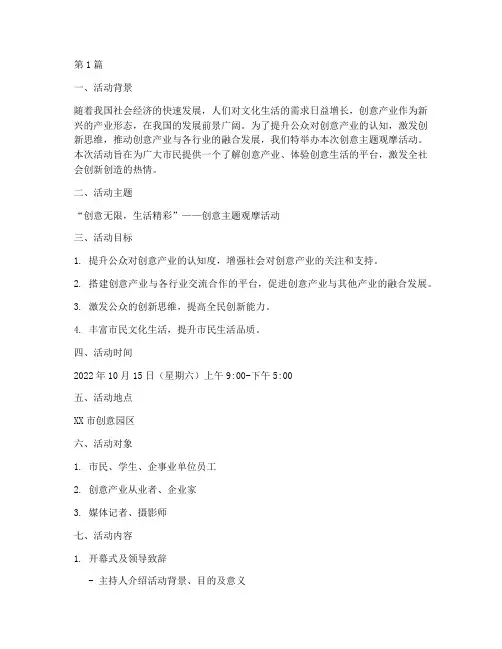 第1篇

一、活动背景

随着我国社会经济的快速发展，人们对文化生活的需求日益增长，创意产业作为新兴的产业形态，在我国的发展前景广阔。为了提升公众对创意产业的认知，激发创新思维，推动创意产业与各行业的融合发展，我们特举办本次创意主题观摩活动。本次活动旨在为广大市民提供一个了解创意产业、体验创意生活的平台，激发全社会创新创造的热情。

二、活动主题

“创意无限，生活精彩”——创意主题观摩活动

三、活动目标

1. 提升公众对创意产业的认知度，增强社会对创意产业的关注和支持。

2. 搭建创意产业与各行业交流合作的平台，促进创意产业与其他产业的融合发展。

3. 激发公众的创新思维，提高全民创新能力。

4. 丰富市民文化生活，提升市民生活品质。

四、活动时间

2022年10月15日（星期六）上午9:00-下午5:00

五、活动地点

XX市创意园区

六、活动对象

1. 市民、学生、企事业单位员工

2. 创意产业从业者、企业家

3. 媒体记者、摄影师

七、活动内容

1. 开幕式及领导致辞

- 主持人介绍活动背景、目的及意义